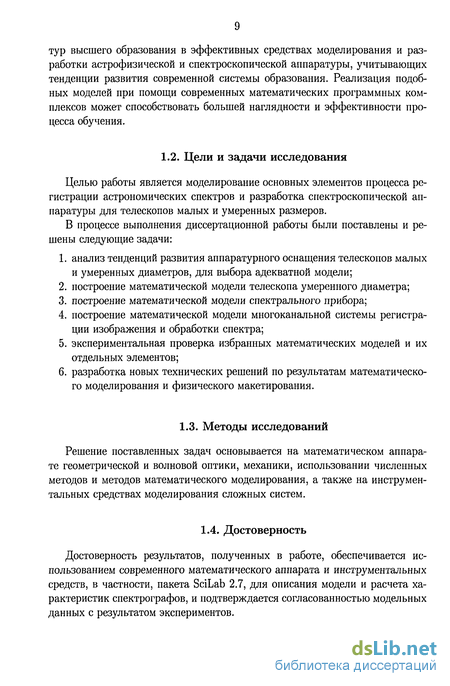 9

тур высшего образования в эффективных средствах моделирования и разработки астрофизической и спектроскопической аппаратуры, учитывающих тенденции развития современной системы образования. Реализация подобных моделей при помощи современных математических программных комплексов может способствовать большей наглядности и эффективности процесса обучения.

1.2. Цели и задачи исследования

Целью работы является моделирование основных элементов процесса регистрации астрономических спектров и разработка спектроскопической аппаратуры для телескопов малых и умеренных размеров.

В процессе выполнения диссертационной работы были поставлены и решены следующие задачи:

1. анализ тенденций развития аппаратурного оснащения телескопов малых и умеренных диаметров, для выбора адекватной модели;
2. построение математической модели телескопа умеренного диаметра;
3. построение математической модели спектрального прибора;
4. построение математической модели многоканальной системы регистрации изображения и обработки спектра;
5. экспериментальная проверка избранных математических моделей и их отдельных элементов;
6. разработка новых технических решений по результатам математического моделирования и физического макетирования.

1.3. Методы исследований

Решение поставленных задач основывается на математическом аппарате геометрической и волновой оптики, механики, использовании численных методов и методов математического моделирования, а также на инструментальных средствах моделирования сложных систем.

1.4. Достоверность

Достоверность результатов, полученных в работе, обеспечивается использованием современного математического аппарата и инструментальных средств, в частности, пакета SciLab 2.7, для описания модели и расчета характеристик спектрографов, и подтверждается согласованностью модельных данных с результатом экспериментов.

dsLib.net
библиотека диссертаций